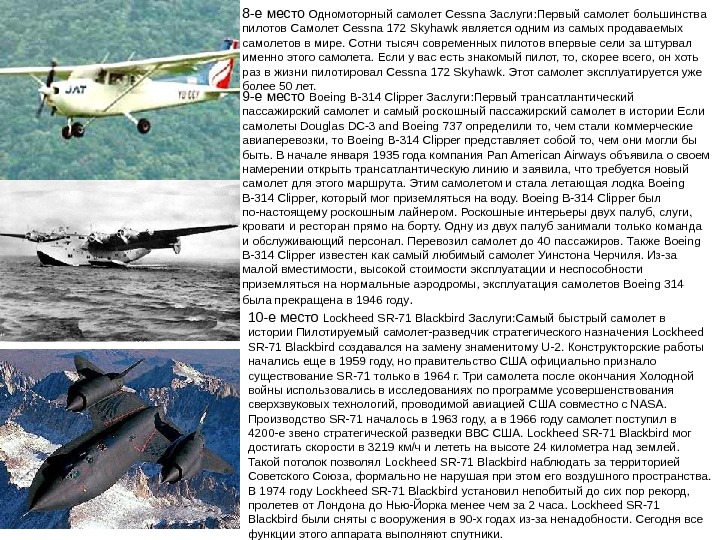 8-е место Одномоторный самолет Cessna Заслуги:Первый самолет большинства пилотов Самолет Cessna 172 Skyhawk является одним из самых продаваемых самолетов в мире. Сотни тысяч современных пилотов впервые сели за штурвал именно этого самолета. Если у вас есть знакомый пилот, то, скорее всего, он хоть раз в жизни пилотировал Cessna 172 Skyhawk. Этот самолет эксплуатируется уже более 50 лет.

9-е место Boeing B-314 Clipper Заслуги:Первый трансатлантический пассажирский самолет и самый роскошный пассажирский самолет в истории Если самолеты Douglas DC-3 and Boeing 737 определили то, чем стали коммерческие авиаперевозки, то Boeing B-314 Clipper представляет собой то, чем они могли бы быть. В начале января 1935 года компания Pan American Airways объявила о своем намерении открыть трансатлантическую линию и заявила, что требуется новый самолет для этого маршрута. Этим самолетом и стала летающая лодка Boeing B-314 Clipper, который мог приземляться на воду. Boeing B-314 Clipper был по-настоящему роскошным лайнером. Роскошные интерьеры двух палуб, слуги, кровати и ресторан прямо на борту. Одну из двух палуб занимали только команда и обслуживающий персонал. Перевозил самолет до 40 пассажиров. Также Boeing B-314 Clipper известен как самый любимый самолет Уинстона Черчиля. Из-за малой вместимости, высокой стоимости эксплуатации и неспособности приземляться на нормальные аэродромы, эксплуатация самолетов Boeing 314 была прекращена в 1946 году.

10-е место Lockheed SR-71 Blackbird Заслуги:Самый быстрый самолет в истории Пилотируемый самолет-разведчик стратегического назначения Lockheed SR-71 Blackbird создавался на замену знаменитому U-2. Конструкторские работы начались еще в 1959 году, но правительство США официально признало существование SR-71 только в 1964 г. Три самолета после окончания Холодной войны использовались в исследованиях по программе усовершенствования сверхзвуковых технологий, проводимой авиацией США совместно с NASA. Производство SR-71 началось в 1963 году, а в 1966 году самолет поступил в 4200-е звено стратегической разведки ВВС США. Lockheed SR-71 Blackbird мог достигать скорости в 3219 км/ч и лететь на высоте 24 километра над землей. Такой потолок позволял Lockheed SR-71 Blackbird наблюдать за территорией Советского Союза, формально не нарушая при этом его воздушного пространства. В 1974 году Lockheed SR-71 Blackbird установил непобитый до сих пор рекорд, пролетев от Лондона до Нью-Йорка менее чем за 2 часа. Lockheed SR-71 Blackbird были сняты с вооружения в 90-х годах из-за ненадобности. Сегодня все функции этого аппарата выполняют спутники.